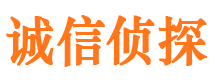 诚信侦探